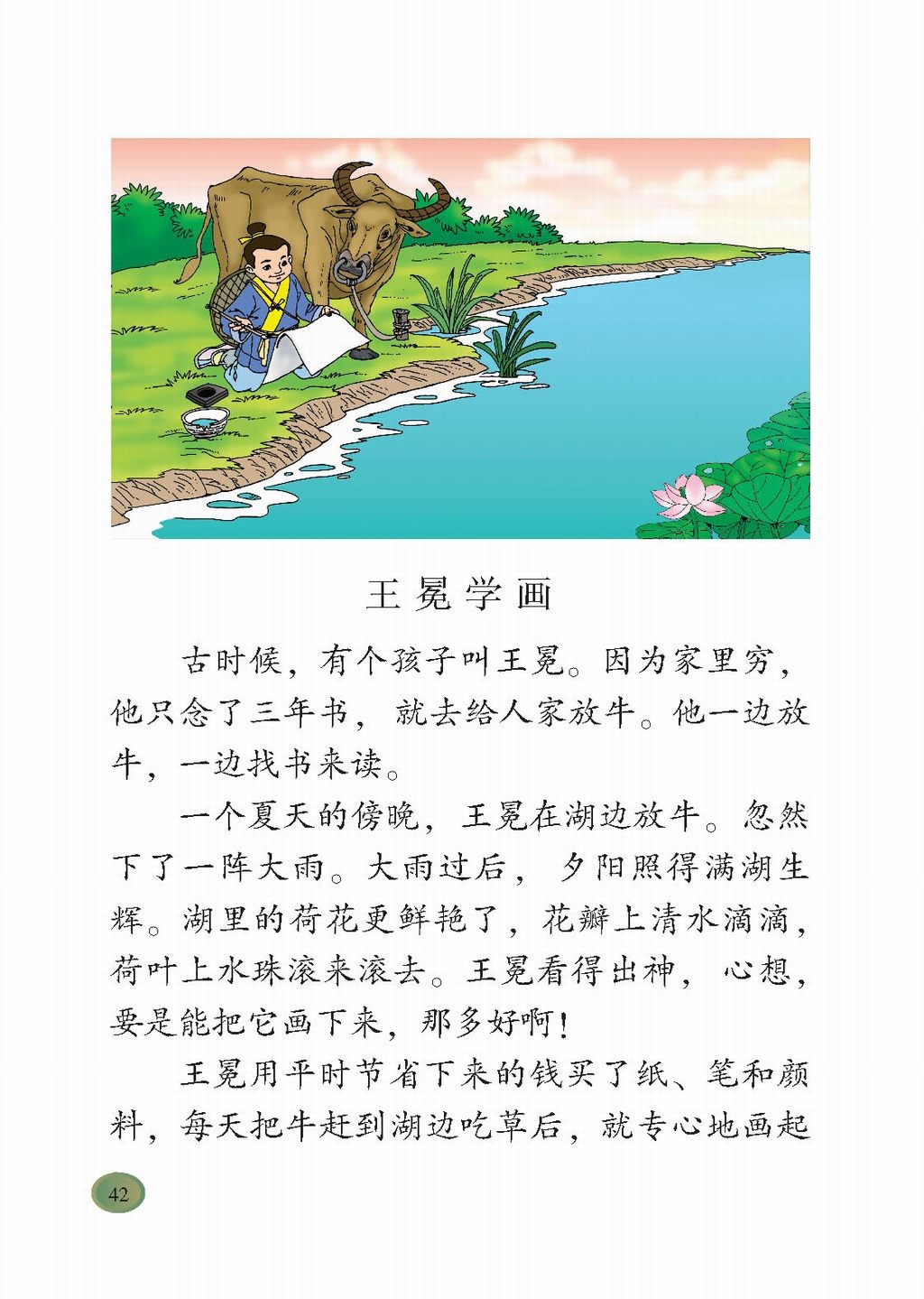 王冕学画

古时候，有个孩子叫王冕。因为家里穷，他只念了三年书，就去给人家放牛。他一边放牛，一边找书来读。

一个夏天的傍晚，王冕在湖边放牛。忽然下了一阵大雨。大雨过后，夕阳照得满湖生辉。湖里的荷花更鲜艳了，花瓣上清水滴滴，荷叶上水珠滚来滚去。王冕看得出神，心想，要是能把它画下来，那多好啊！

王冕用平时节省下来的钱买了纸、笔和颜料，每天把牛赶到湖边吃草后，就专心地画起

42